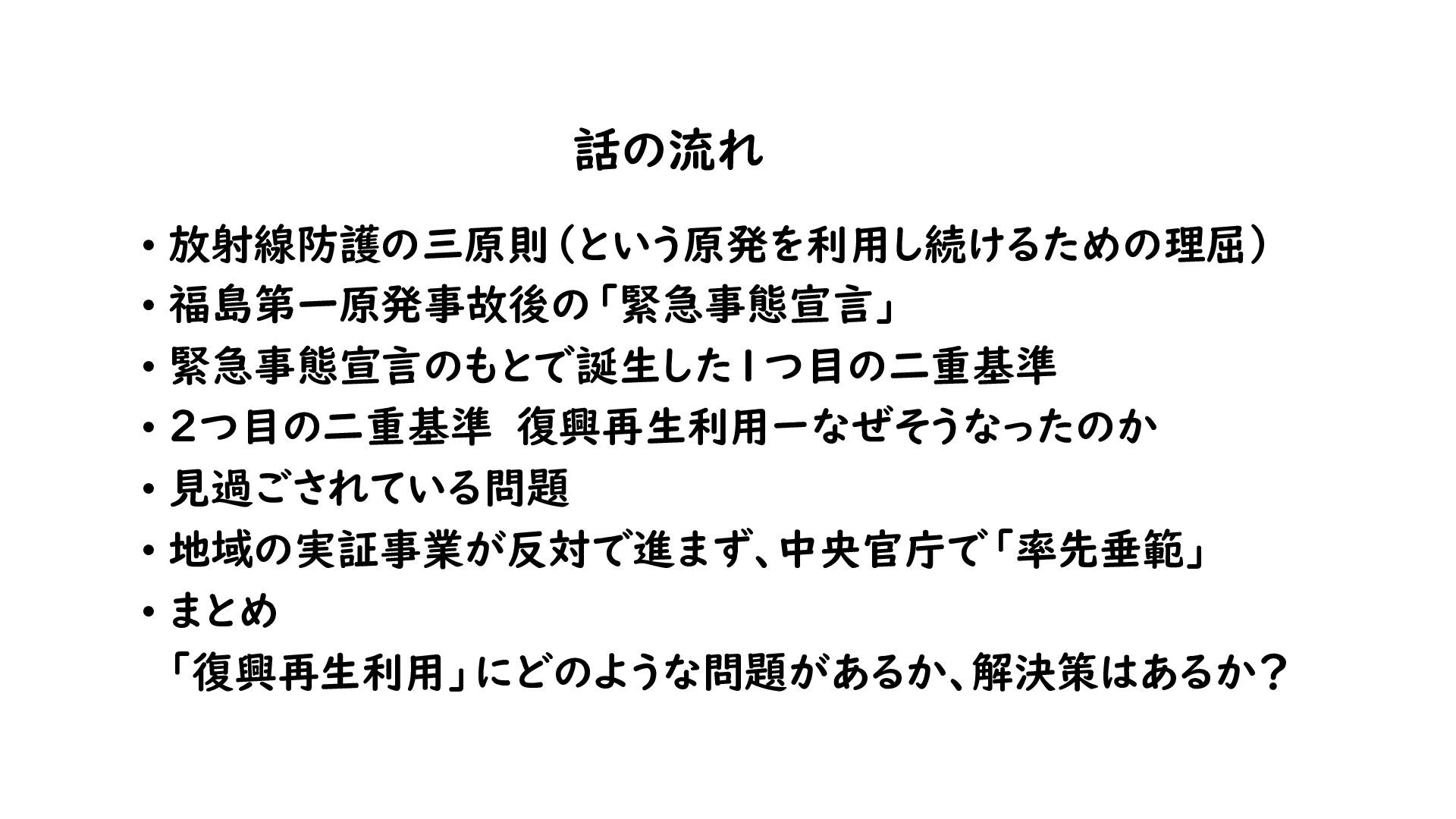 話の流れ

• 放射線防護の三原則（という原発を利用し続けるための理屈）
• 福島第一原発事故後の「緊急事態宣言」
• 緊急事態宣言のもとで誕生した1つ目の二重基準
• 2つ目の二重基準 復興再生利用ーなぜそうなったのか
• 見過ごされている問題
• 地域の実証事業が反対で進まず、中央官庁で「率先垂範」
• まとめ
「復興再生利用」にどのような問題があるか、解決策はあるか？